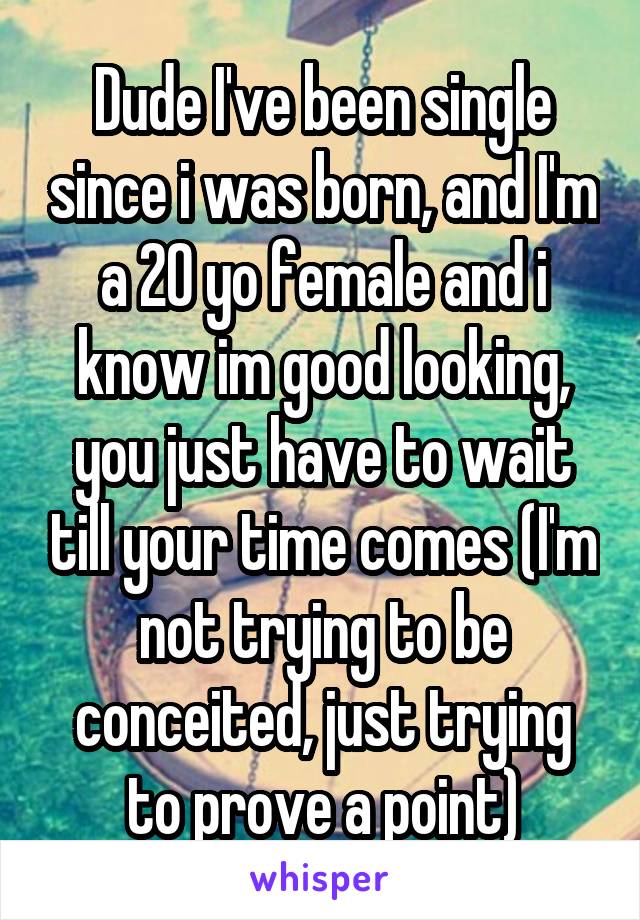 Dude I've been single since i was born, and I'm a 20 yo female and i know im good looking, you just have to wait till your time comes (I'm not trying to be conceited, just trying to prove a point)

whisper